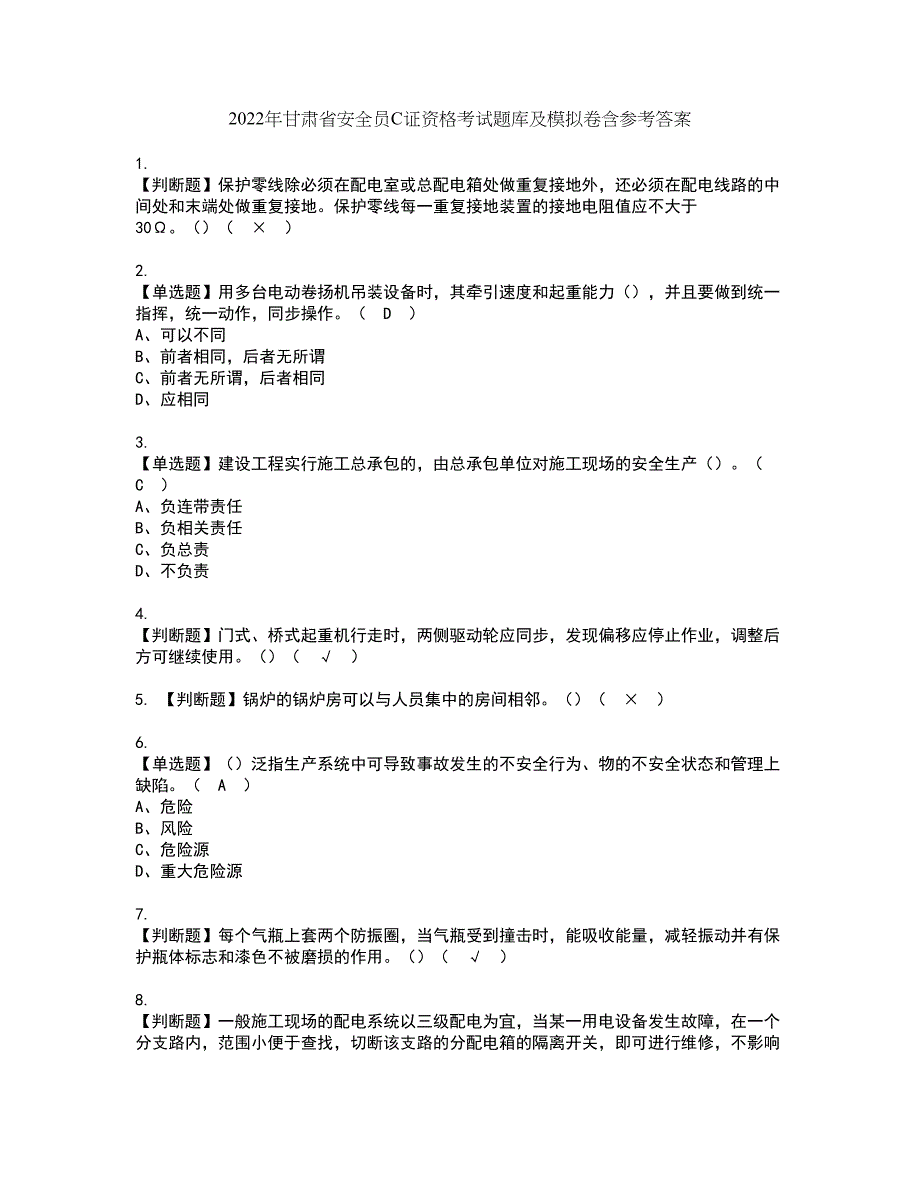 2022年甘肃省安全员C证资格考试题库及模拟卷含参考答案

1.
【判断题】保护零线除必须在配电室或总配电箱处做重复接地外，还必须在配电线路的中间处和末端处做重复接地。保护零线每一重复接地装置的接地电阻值应不大于30Ω。（）（ × ）

2.
【单选题】用多台电动卷扬机吊装设备时，其牵引速度和起重能力（），并且要做到统一指挥，统一动作，同步操作。（ D ）
A、可以不同
B、前者相同，后者无所谓
C、前者无所谓，后者相同
D、应相同

3.
【单选题】建设工程实行施工总承包的，由总承包单位对施工现场的安全生产（）。（ C ）
A、负连带责任
B、负相关责任
C、负总责
D、不负责

4.
【判断题】门式、桥式起重机行走时，两侧驱动轮应同步，发现偏移应停止作业，调整后方可继续使用。（）（ √ ）

5. 【判断题】锅炉的锅炉房可以与人员集中的房间相邻。（）（ × ）

6.
【单选题】（）泛指生产系统中可导致事故发生的不安全行为、物的不安全状态和管理上缺陷。（ A ）
A、危险
B、风险
C、危险源
D、重大危险源

7.
【判断题】每个气瓶上套两个防振圈，当气瓶受到撞击时，能吸收能量，减轻振动并有保护瓶体标志和漆色不被磨损的作用。（）（ √ ）

8.
【判断题】一般施工现场的配电系统以三级配电为宜，当某一用电设备发生故障，在一个分支路内，范围小便于查找，切断该支路的分配电箱的隔离开关，即可进行维修，不影响